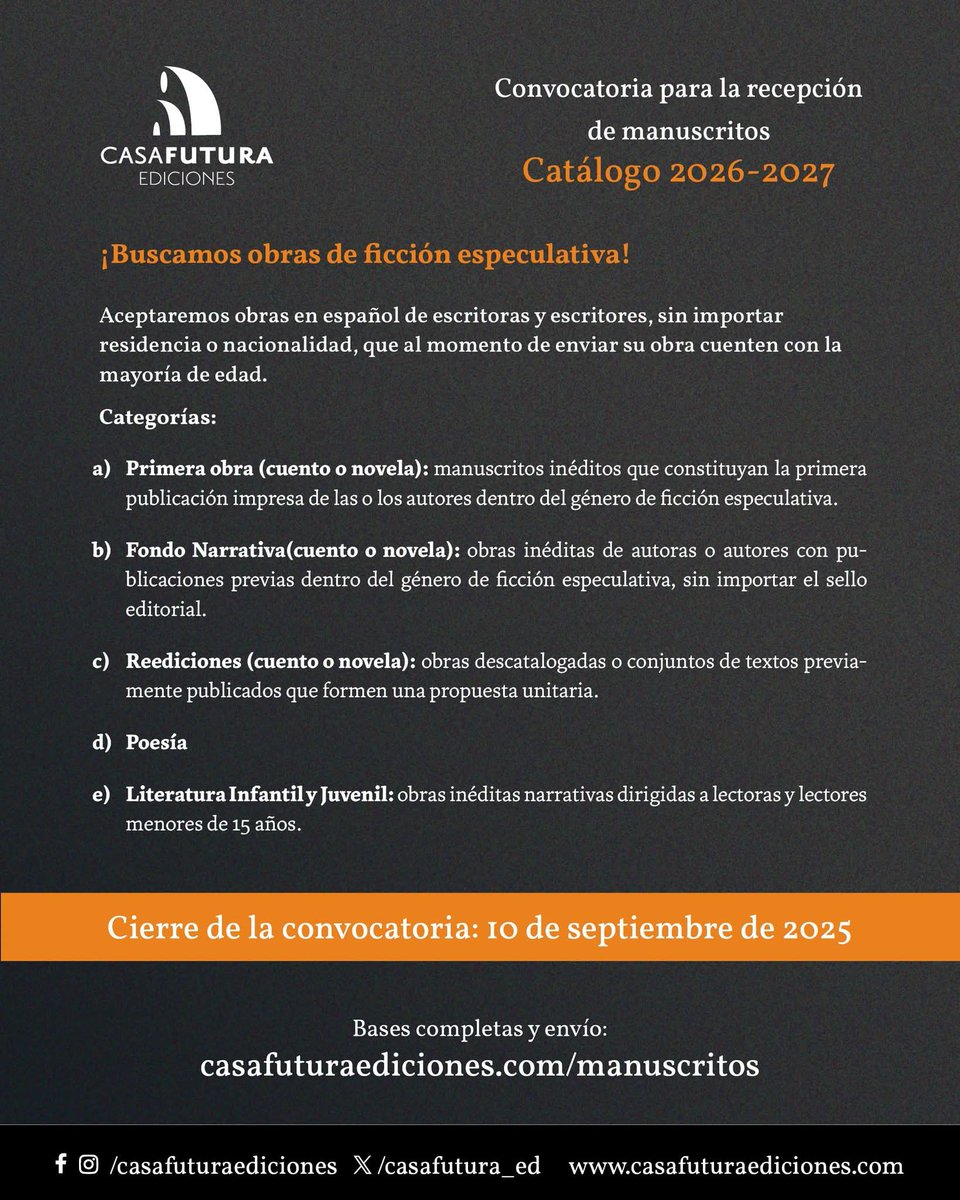 CASAFUTURA
EDICIONES

Convocatoria para la recepción de manuscritos
Catálogo 2026-2027

¡Buscamos obras de ficción especulativa!

Aceptaremos obras en español de escritoras y escritores, sin importar residencia o nacionalidad, que al momento de enviar su obra cuenten con la mayoría de edad.

Categorías:

a) Primera obra (cuento o novela): manuscritos inéditos que constituyan la primera publicación impresa de las o los autores dentro del género de ficción especulativa.

b) Fondo Narrativa(cuento o novela): obras inéditas de autoras o autores con publicaciones previas dentro del género de ficción especulativa, sin importar el sello editorial.

c) Reediciones (cuento o novela): obras descatalogadas o conjuntos de textos previamente publicados que formen una propuesta unitaria.

d) Poesía

e) Literatura Infantil y Juvenil: obras inéditas narrativas dirigidas a lectoras y lectores menores de 15 años.

Cierre de la convocatoria: 10 de septiembre de 2025

Bases completas y envío:
casafuturaediciones.com/manuscritos

/casafuturaediciones /casafutura_ed www.casafuturaediciones.com